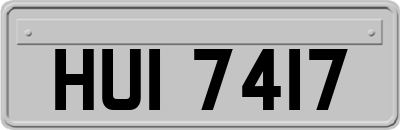 HUI 7417